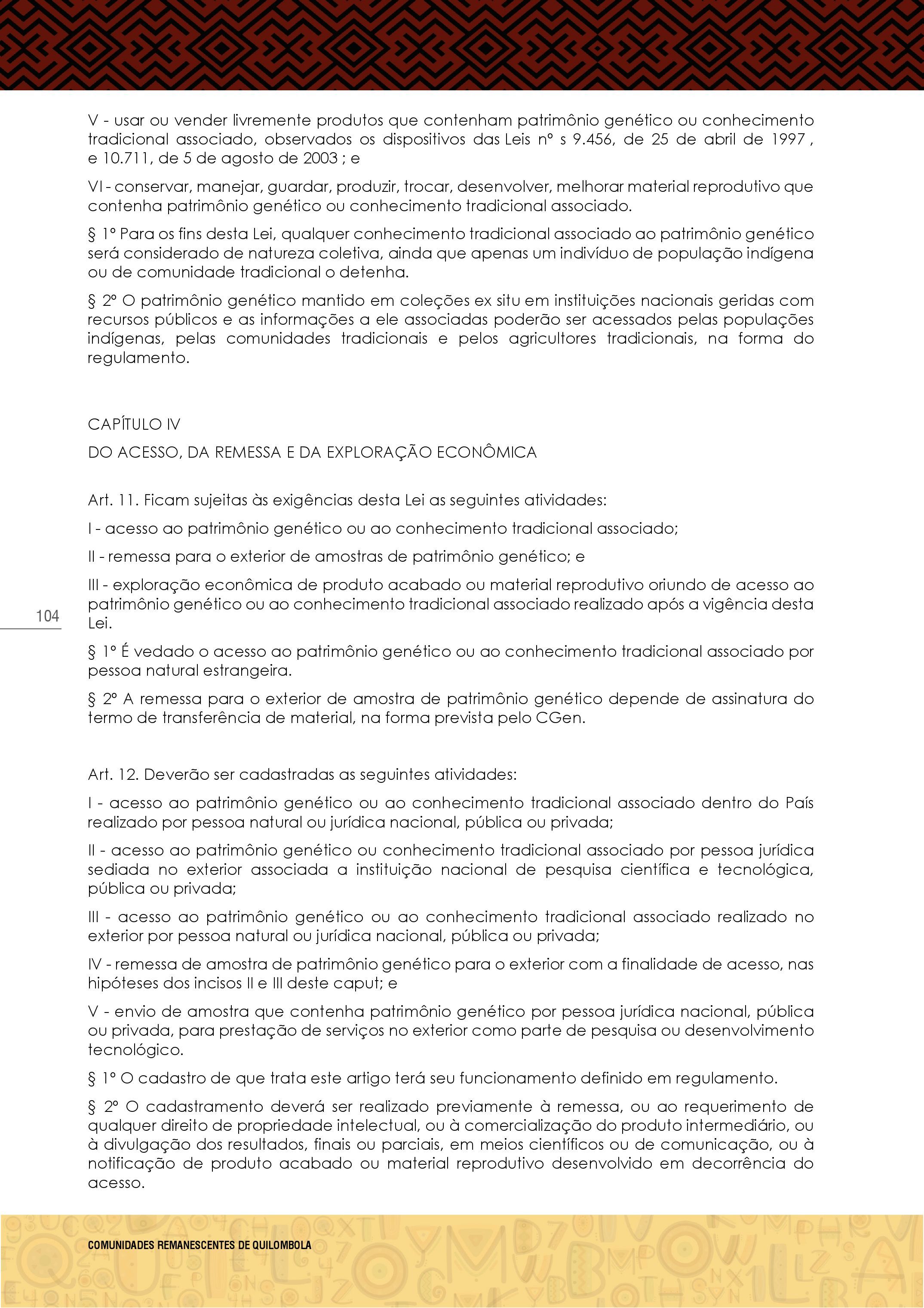 V - usar ou vender livremente produtos que contenham patrimônio genético ou conhecimento tradicional associado, observados os dispositivos das Leis nº s 9.456, de 25 de abril de 1997 , e 10.711, de 5 de agosto de 2003 ; e

VI - conservar, manejar, guardar, produzir, trocar, desenvolver, melhorar material reprodutivo que contenha patrimônio genético ou conhecimento tradicional associado.

§ 1º Para os fins desta Lei, qualquer conhecimento tradicional associado ao patrimônio genético será considerado de natureza coletiva, ainda que apenas um indivíduo de população indígena ou de comunidade tradicional o detenha.

§ 2º O patrimônio genético mantido em coleções ex situ em instituições nacionais geridas com recursos públicos e as informações a ele associadas poderão ser acessados pelas populações indígenas, pelas comunidades tradicionais e pelos agricultores tradicionais, na forma do regulamento.

CAPÍTULO IV

DO ACESSO, DA REMESSA E DA EXPLORAÇÃO ECONÔMICA

Art. 11. Ficam sujeitas às exigências desta Lei as seguintes atividades:

I - acesso ao patrimônio genético ou ao conhecimento tradicional associado;

II - remessa para o exterior de amostras de patrimônio genético; e

III - exploração econômica de produto acabado ou material reprodutivo oriundo de acesso ao patrimônio genético ou ao conhecimento tradicional associado realizado após a vigência desta Lei.

104

§ 1º É vedado o acesso ao patrimônio genético ou ao conhecimento tradicional associado por pessoa natural estrangeira.

§ 2º A remessa para o exterior de amostra de patrimônio genético depende de assinatura do termo de transferência de material, na forma prevista pelo CGen.

Art. 12. Deverão ser cadastradas as seguintes atividades:

I - acesso ao patrimônio genético ou ao conhecimento tradicional associado dentro do País realizado por pessoa natural ou jurídica nacional, pública ou privada;

II - acesso ao patrimônio genético ou conhecimento tradicional associado por pessoa jurídica sediada no exterior associada a instituição nacional de pesquisa científica e tecnológica, pública ou privada;

III - acesso ao patrimônio genético ou ao conhecimento tradicional associado realizado no exterior por pessoa natural ou jurídica nacional, pública ou privada;

IV - remessa de amostra de patrimônio genético para o exterior com a finalidade de acesso, nas hipóteses dos incisos II e III deste caput; e

V - envio de amostra que contenha patrimônio genético por pessoa jurídica nacional, pública ou privada, para prestação de serviços no exterior como parte de pesquisa ou desenvolvimento tecnológico.

§ 1º O cadastro de que trata este artigo terá seu funcionamento definido em regulamento.

§ 2º O cadastramento deverá ser realizado previamente à remessa, ou ao requerimento de qualquer direito de propriedade intelectual, ou à comercialização do produto intermediário, ou à divulgação dos resultados, finais ou parciais, em meios científicos ou de comunicação, ou à notificação de produto acabado ou material reprodutivo desenvolvido em decorrência do acesso.

COMUNIDADES REMANESCENTES DE QUILOMBOLA